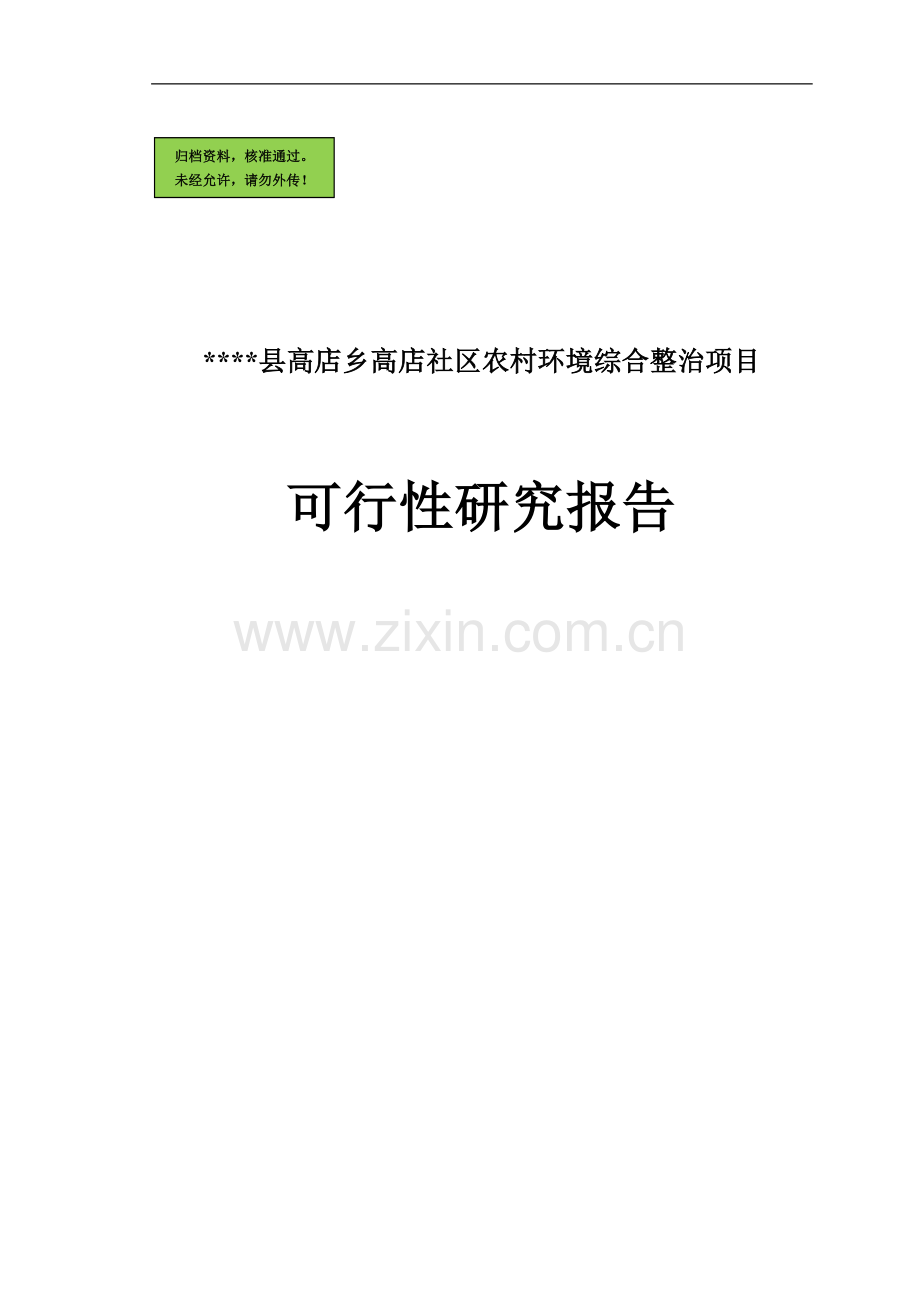 归档资料，核准通过。
未经允许，请勿外传！

****县高店乡高店社区农村环境综合整治项目

可行性研究报告

www.zixin.com.cn